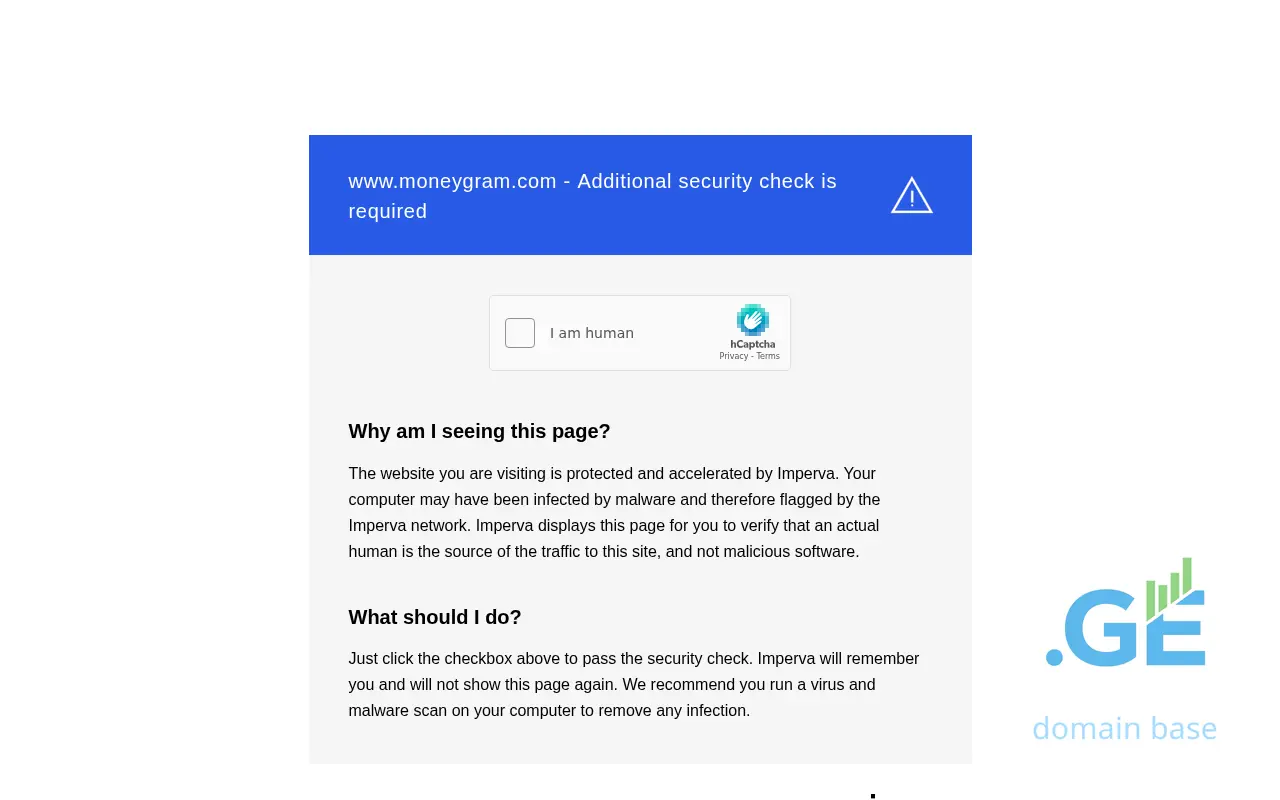 www.moneygram.com - Additional security check is required

I am human

hCaptcha
Privacy - Terms

Why am I seeing this page?

The website you are visiting is protected and accelerated by Imperva. Your computer may have been infected by malware and therefore flagged by the Imperva network. Imperva displays this page for you to verify that an actual human is the source of the traffic to this site, and not malicious software.

What should I do?

Just click the checkbox above to pass the security check. Imperva will remember you and will not show this page again. We recommend you run a virus and malware scan on your computer to remove any infection.

.GE
domain base